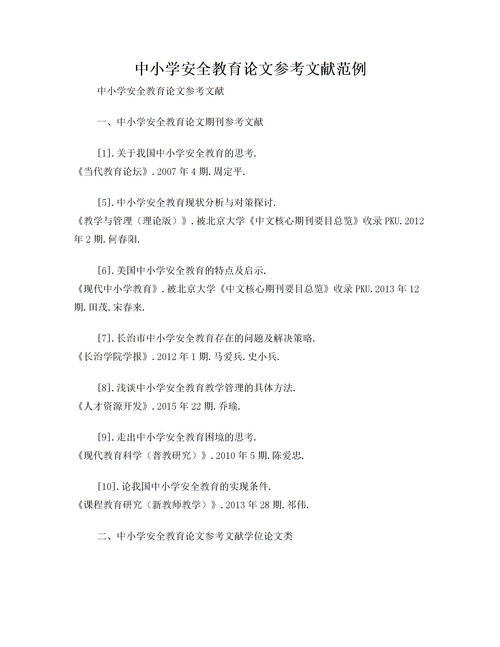 中小学安全教育论文参考文献范例

中小学安全教育论文参考文献

一、中小学安全教育论文期刊参考文献

[1].关于我国中小学安全教育的思考.
《当代教育论坛》.2007年4期.周定平.

[5].中小学安全教育现状分析与对策探讨.
《教学与管理（理论版）》.被北京大学《中文核心期刊要目总览》收录PKU.2012年2期.何春阳.

[6].美国中小学安全教育的特点及启示.
《现代中小学教育》.被北京大学《中文核心期刊要目总览》收录PKU.2013年12期.田茂.宋春来.

[7].长治市中小学安全教育存在的问题及解决策略.
《长治学院学报》.2012年1期.马爱兵.史小兵.

[8].浅谈中小学安全教育教学管理的具体方法.
《人才资源开发》.2015年22期.乔瑜.

[9].走出中小学安全教育困境的思考.
《现代教育科学（普教研究）》.2010年5期.陈爱忠.

[10].论我国中小学安全教育的实现条件.
《课程教育研究（新教师教学）》.2013年28期.祁伟.

二、中小学安全教育论文参考文献学位论文类